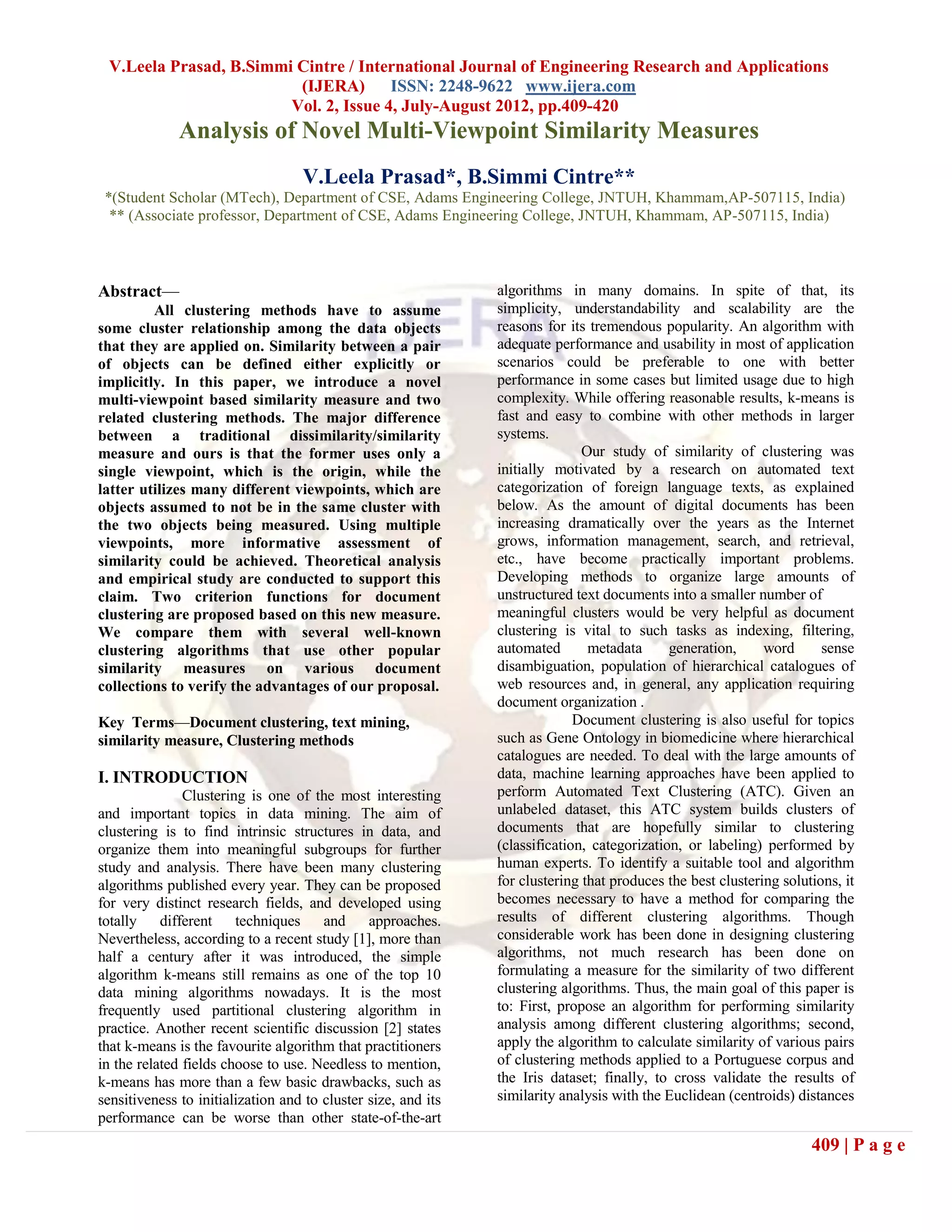 V.Leela Prasad, B.Simmi Cintre / International Journal of Engineering Research and Applications (IJERA) ISSN: 2248-9622 www.ijera.com
Vol. 2, Issue 4, July-August 2012, pp.409-420

Analysis of Novel Multi-Viewpoint Similarity Measures

V.Leela Prasad*, B.Simmi Cintre**

*(Student Scholar (MTech), Department of CSE, Adams Engineering College, JNTUH, Khammam,AP-507115, India)
** (Associate professor, Department of CSE, Adams Engineering College, JNTUH, Khammam, AP-507115, India)

Abstract—
All clustering methods have to assume some cluster relationship among the data objects that they are applied on. Similarity between a pair of objects can be defined either explicitly or implicitly. In this paper, we introduce a novel multi-viewpoint based similarity measure and two related clustering methods. The major difference between a traditional dissimilarity/similarity measure and ours is that the former uses only a single viewpoint, which is the origin, while the latter utilizes many different viewpoints, which are objects assumed to not be in the same cluster with the two objects being measured. Using multiple viewpoints, more informative assessment of similarity could be achieved. Theoretical analysis and empirical study are conducted to support this claim. Two criterion functions for document clustering are proposed based on this new measure. We compare them with several well-known clustering algorithms that use other popular similarity measures on various document collections to verify the advantages of our proposal.

Key Terms—Document clustering, text mining, similarity measure, Clustering methods

I. INTRODUCTION
Clustering is one of the most interesting and important topics in data mining. The aim of clustering is to find intrinsic structures in data, and organize them into meaningful subgroups for further study and analysis. There have been many clustering algorithms published every year. They can be proposed for very distinct research fields, and developed using totally different techniques and approaches. Nevertheless, according to a recent study [1], more than half a century after it was introduced, the simple algorithm k-means still remains as one of the top 10 data mining algorithms nowadays. It is the most frequently used partitional clustering algorithm in practice. Another recent scientific discussion [2] states that k-means is the favourite algorithm that practitioners in the related fields choose to use. Needless to mention, k-means has more than a few basic drawbacks, such as sensitiveness to initialization and to cluster size, and its performance can be worse than other state-of-the-art algorithms in many domains. In spite of that, its simplicity, understandability and scalability are the reasons for its tremendous popularity. An algorithm with adequate performance and usability in most of application scenarios could be preferable to one with better performance in some cases but limited usage due to high complexity. While offering reasonable results, k-means is fast and easy to combine with other methods in larger systems.

Our study of similarity of clustering was initially motivated by a research on automated text categorization of foreign language texts, as explained below. As the amount of digital documents has been increasing dramatically over the years as the Internet grows, information management, search, and retrieval, etc., have become practically important problems. Developing methods to organize large amounts of unstructured text documents into a smaller number of meaningful clusters would be very helpful as document clustering is vital to such tasks as indexing, filtering, automated metadata generation, word sense disambiguation, population of hierarchical catalogues of web resources and, in general, any application requiring document organization .

Document clustering is also useful for topics such as Gene Ontology in biomedicine where hierarchical catalogues are needed. To deal with the large amounts of data, machine learning approaches have been applied to perform Automated Text Clustering (ATC). Given an unlabeled dataset, this ATC system builds clusters of documents that are hopefully similar to clustering (classification, categorization, or labeling) performed by human experts. To identify a suitable tool and algorithm for clustering that produces the best clustering solutions, it becomes necessary to have a method for comparing the results of different clustering algorithms. Though considerable work has been done in designing clustering algorithms, not much research has been done on formulating a measure for the similarity of two different clustering algorithms. Thus, the main goal of this paper is to: First, propose an algorithm for performing similarity analysis among different clustering algorithms; second, apply the algorithm to calculate similarity of various pairs of clustering methods applied to a Portuguese corpus and the Iris dataset; finally, to cross validate the results of similarity analysis with the Euclidean (centroids) distances

409 | P a g e